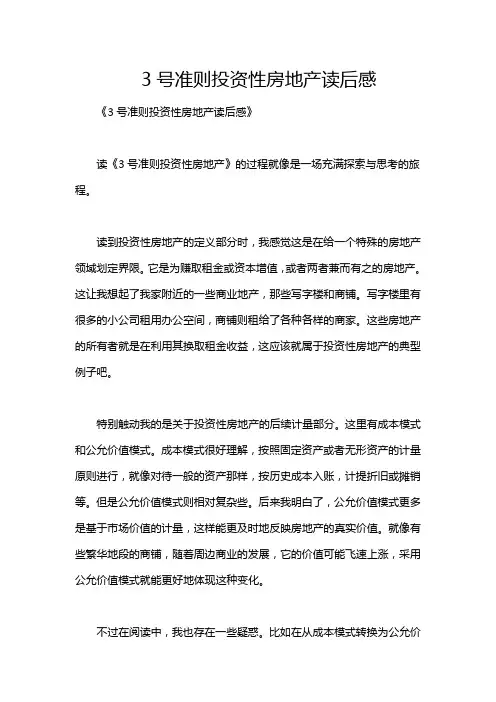 3 号准则投资性房地产读后感

《3 号准则投资性房地产读后感》

读《3 号准则投资性房地产》的过程就像是一场充满探索与思考的旅程。

读到投资性房地产的定义部分时，我感觉这是在给一个特殊的房地产领域划定界限。它是为赚取租金或资本增值，或者两者兼而有之的房地产。这让我想起了我家附近的一些商业地产，那些写字楼和商铺。写字楼里有很多的小公司租用办公空间，商铺则租给了各种各样的商家。这些房地产的所有者就是在利用其换取租金收益，这应该就属于投资性房地产的典型例子吧。

特别触动我的是关于投资性房地产的后续计量部分。这里有成本模式和公允价值模式。成本模式很好理解，按照固定资产或者无形资产的计量原则进行，就像对待一般的资产那样，按历史成本入账，计提折旧或摊销等。但是公允价值模式则相对复杂些。后来我明白了，公允价值模式更多是基于市场价值的计量，这样能更及时地反映房地产的真实价值。就像有些繁华地段的商铺，随着周边商业的发展，它的价值可能飞速上涨，采用公允价值模式就能更好地体现这种变化。

不过在阅读中，我也存在一些疑惑。比如在从成本模式转换为公允价